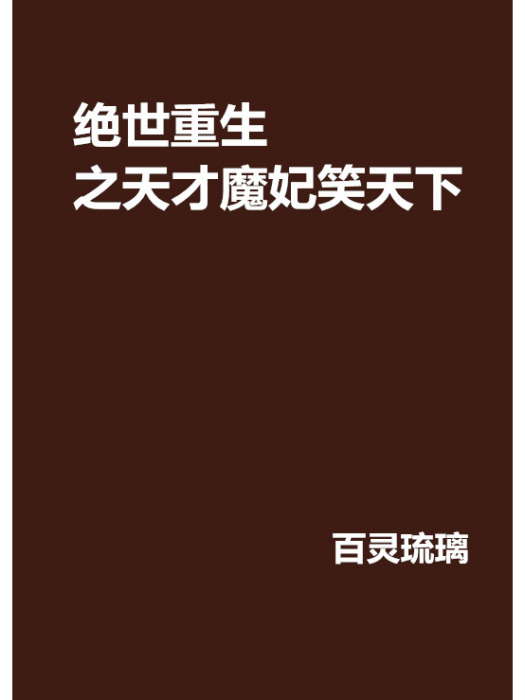 绝世重生
之天才魔妃笑天下

百灵琉璃